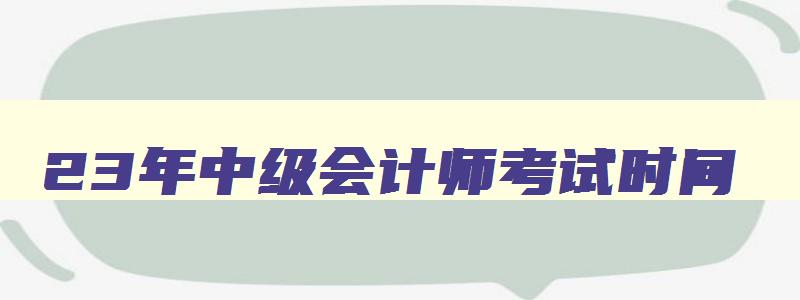 23年中级会计师考试时间